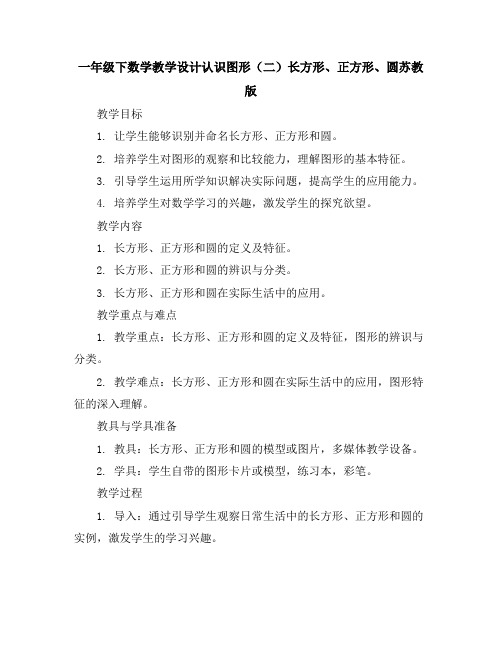 一年级下数学教学设计认识图形（二）长方形、正方形、圆苏教版

教学目标

1. 让学生能够识别并命名长方形、正方形和圆。

2. 培养学生对图形的观察和比较能力，理解图形的基本特征。

3. 引导学生运用所学知识解决实际问题，提高学生的应用能力。

4. 培养学生对数学学习的兴趣，激发学生的探究欲望。

教学内容

1. 长方形、正方形和圆的定义及特征。

2. 长方形、正方形和圆的辨识与分类。

3. 长方形、正方形和圆在实际生活中的应用。

教学重点与难点

1. 教学重点：长方形、正方形和圆的定义及特征，图形的辨识与分类。

2. 教学难点：长方形、正方形和圆在实际生活中的应用，图形特征的深入理解。

教具与学具准备

1. 教具：长方形、正方形和圆的模型或图片，多媒体教学设备。

2. 学具：学生自带的图形卡片或模型，练习本，彩笔。

教学过程

1. 导入：通过引导学生观察日常生活中的长方形、正方形和圆的实例，激发学生的学习兴趣。